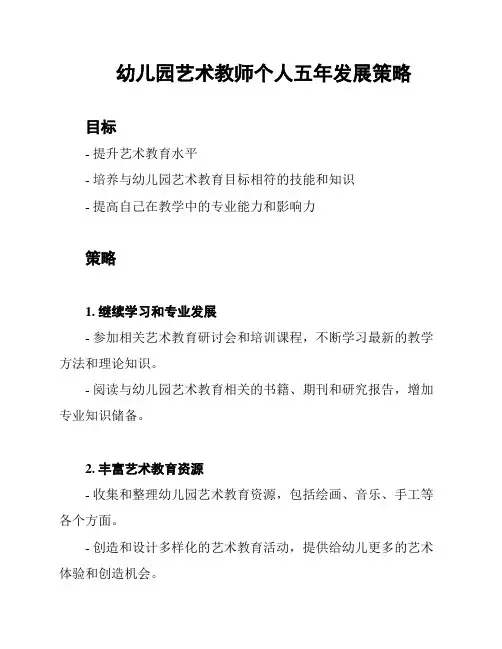 幼儿园艺术教师个人五年发展策略

目标

- 提升艺术教育水平

- 培养与幼儿园艺术教育目标相符的技能和知识

- 提高自己在教学中的专业能力和影响力

策略

1. 继续学习和专业发展

- 参加相关艺术教育研讨会和培训课程，不断学习最新的教学方法和理论知识。

- 阅读与幼儿园艺术教育相关的书籍、期刊和研究报告，增加专业知识储备。

2. 丰富艺术教育资源

- 收集和整理幼儿园艺术教育资源，包括绘画、音乐、手工等各个方面。

- 创造和设计多样化的艺术教育活动，提供给幼儿更多的艺术体验和创造机会。